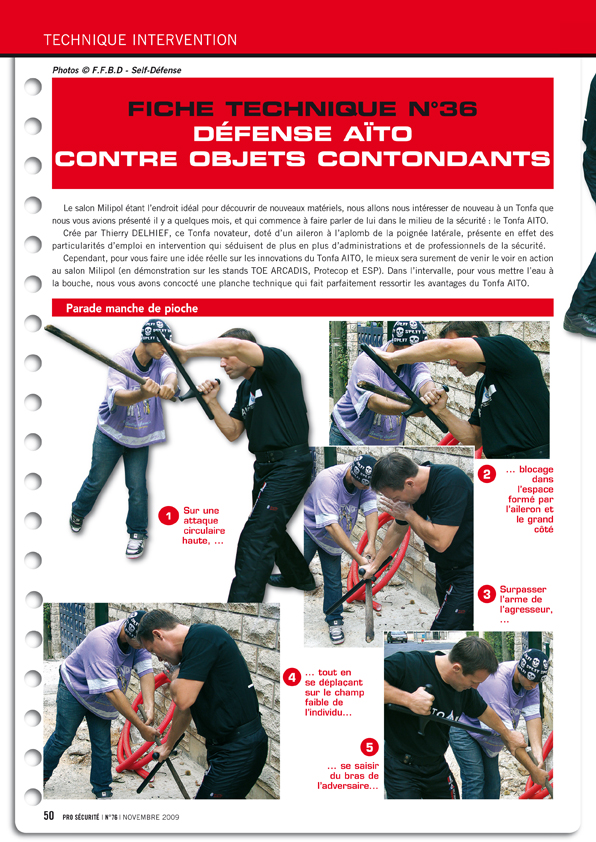 TECHNIQUE INTERVENTION

Photos © F.F.B.D - Self-Défense

FICHE TECHNIQUE N°36
DÉFENSE AÏTO
CONTRE OBJETS CONTONDANTS

Le salon Milipol étant l'endroit idéal pour découvrir de nouveaux matériels, nous allons nous intéresser de nouveau à un Tonfa que nous vous avions présenté il y a quelques mois, et qui commence à faire parler de lui dans le milieu de la sécurité : le Tonfa AITO.

Crée par Thierry DELHIEF, ce Tonfa novateur, doté d'un aileron à l'aplomb de la poignée latérale, présente en effet des particularités d'emploi en intervention qui séduisent de plus en plus d'administrations et de professionnels de la sécurité.

Cependant, pour vous faire une idée réelle sur les innovations du Tonfa AITO, le mieux sera surement de venir le voir en action au salon Milipol (en démonstration sur les stands TOE ARCADIS, Protecop et ESP). Dans l'intervalle, pour vous mettre l'eau à la bouche, nous vous avons concocté une planche technique qui fait parfaitement ressortir les avantages du Tonfa AITO.

Parade manche de pioche

1 Sur une attaque circulaire haute, ...

2 ... blocage dans l'espace formé par l'aileron et le grand côté

3 Surpasser l'arme de l'agresseur, ...

4 ... tout en se déplaçant sur le champ faible de l'individu...

5 ... se saisir du bras de l'adversaire...

50 PRO SÉCURITÉ | N°76 | NOVEMBRE 2009